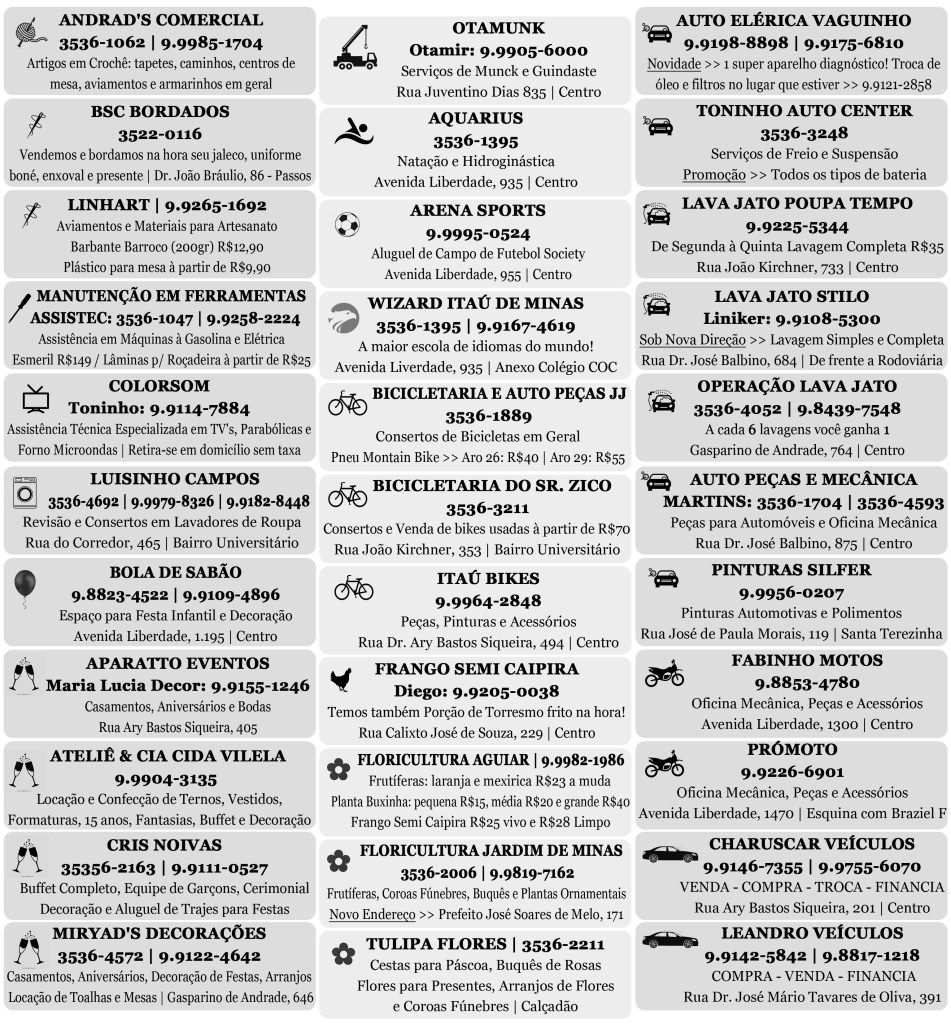 ANDRAD'S COMERCIAL
3536-1062 | 9.9985-1704
Artigos em Crochê: tapetes, caminhos, centros de mesa, aviamentos e armarinhos em geral

BSC BORDADOS
3522-0116
Vendemos e bordamos na hora seu jaleco, uniforme boné, enxoval e presente | Dr. João Bráulio, 86 - Passos

LINHART | 9.9265-1692
Aviamentos e Materiais para Artesanato
Barbante Barroco (200gr) R$12,90
Plástico para mesa à partir de R$9,90

MANUTENÇÃO EM FERRAMENTAS
ASSISTEC: 3536-1047 | 9.9258-2224
Assistência em Máquinas à Gasolina e Elétrica
Esmeril R$149 / Lâminas p/ Roçadeira à partir de R$25

COLORSOM
Toninho: 9.9114-7884
Assistência Técnica Especializada em TV's, Parabólicas e Forno Microondas | Retira-se em domicílio sem taxa

LUISINHO CAMPOS
3536-4692 | 9.9979-8326 | 9.9182-8448
Revisão e Consertos em Lavadores de Roupa
Rua do Corredor, 465 | Bairro Universitário

BOLA DE SABÃO
9.8823-4522 | 9.9109-4896
Espaço para Festa Infantil e Decoração
Avenida Liberdade, 1.195 | Centro

APARATTO EVENTOS
Maria Lucia Decor: 9.9155-1246
Casamentos, Aniversários e Bodas
Rua Ary Bastos Siqueira, 405

ATELIÊ & CIA CIDA VILELA
9.9904-3135
Locação e Confecção de Ternos, Vestidos, Formaturas, 15 anos, Fantasias, Buffet e Decoração

CRIS NOIVAS
35356-2163 | 9.9111-0527
Buffet Completo, Equipe de Garçons, Cerimonial
Decoração e Aluguel de Trajes para Festas

MIRYAD'S DECORAÇÕES
3536-4572 | 9.9122-4642
Casamentos, Aniversários, Decoração de Festas, Arranjos
Locação de Toalhas e Mesas | Gasparino de Andrade, 646

OTAMUNK
Otamir: 9.9905-6000
Serviços de Munck e Guindaste
Rua Juventino Dias 835 | Centro

AQUARIUS
3536-1395
Natação e Hidroginástica
Avenida Liberdade, 935 | Centro

ARENA SPORTS
9.9995-0524
Aluguel de Campo de Futebol Society
Avenida Liberdade, 955 | Centro

WIZARD ITAÚ DE MINAS
3536-1395 | 9.9167-4619
A maior escola de idiomas do mundo!
Avenida Liverdade, 935 | Anexo Colégio COC

BICICLETARIA E AUTO PEÇAS JJ
3536-1889
Consertos de Bicicletas em Geral
Pneu Montain Bike >> Aro 26: R$40 | Aro 29: R$55

BICICLETARIA DO SR. ZICO
3536-3211
Consertos e Venda de bikes usadas à partir de R$70
Rua João Kirchner, 353 | Bairro Universitário

ITAÚ BIKES
9.9964-2848
Peças, Pinturas e Acessórios
Rua Dr. Ary Bastos Siqueira, 494 | Centro

FRANGO SEMI CAIPIRA
Diego: 9.9205-0038
Temos também Porção de Torresmo frito na hora!
Rua Calixto José de Souza, 229 | Centro

FLORICULTURA AGUIAR | 9.9982-1986
Frutíferas: laranja e mexirica R$23 a muda
Planta Buxinha: pequena R$15, média R$20 e grande R$40
Frango Semi Caipira R$25 vivo e R$28 Limpo

FLORICULTURA JARDIM DE MINAS
3536-2006 | 9.9819-7162
Frutíferas, Coroas Fúnebres, Buquês e Plantas Ornamentais
Novo Endereço >> Prefeito José Soares de Melo, 171

TULIPA FLORES | 3536-2211
Cestas para Páscoa, Buquês de Rosas
Flores para Presentes, Arranjos de Flores e Coroas Fúnebres | Calçadão

AUTO ELÉRICA VAGUINHO
9.9198-8898 | 9.9175-6810
Novidade >> 1 super aparelho diagnóstico! Troca de óleo e filtros no lugar que estiver >> 9.9121-2858

TONINHO AUTO CENTER
3536-3248
Serviços de Freio e Suspensão
Promoção >> Todos os tipos de bateria

LAVA JATO POUPA TEMPO
9.9225-5344
De Segunda à Quinta Lavagem Completa R$35
Rua João Kirchner, 733 | Centro

LAVA JATO STILO
Liniker: 9.9108-5300
Sob Nova Direção >> Lavagem Simples e Completa
Rua Dr. José Balbino, 684 | De frente a Rodoviária

OPERAÇÃO LAVA JATO
3536-4052 | 9.8439-7548
A cada 6 lavagens você ganha 1
Gasparino de Andrade, 764 | Centro

AUTO PEÇAS E MECÂNICA
MARTINS: 3536-1704 | 3536-4593
Peças para Automóveis e Oficina Mecânica
Rua Dr. José Balbino, 875 | Centro

PINTURAS SILFER
9.9956-0207
Pinturas Automotivas e Polimentos
Rua José de Paula Morais, 119 | Santa Terezinha

FABINHO MOTOS
9.8853-4780
Oficina Mecânica, Peças e Acessórios
Avenida Liberdade, 1300 | Centro

PRÓMOTO
9.9226-6901
Oficina Mecânica, Peças e Acessórios
Avenida Liberdade, 1470 | Esquina com Braziel F

CHARUSCAR VEÍCULOS
9.9146-7355 | 9.9755-6070
VENDA - COMPRA - TROCA - FINANCIA
Rua Ary Bastos Siqueira, 201 | Centro

LEANDRO VEÍCULOS
9.9142-5842 | 9.8817-1218
COMPRA - VENDA - FINANCIA
Rua Dr. José Mário Tavares de Oliva, 391